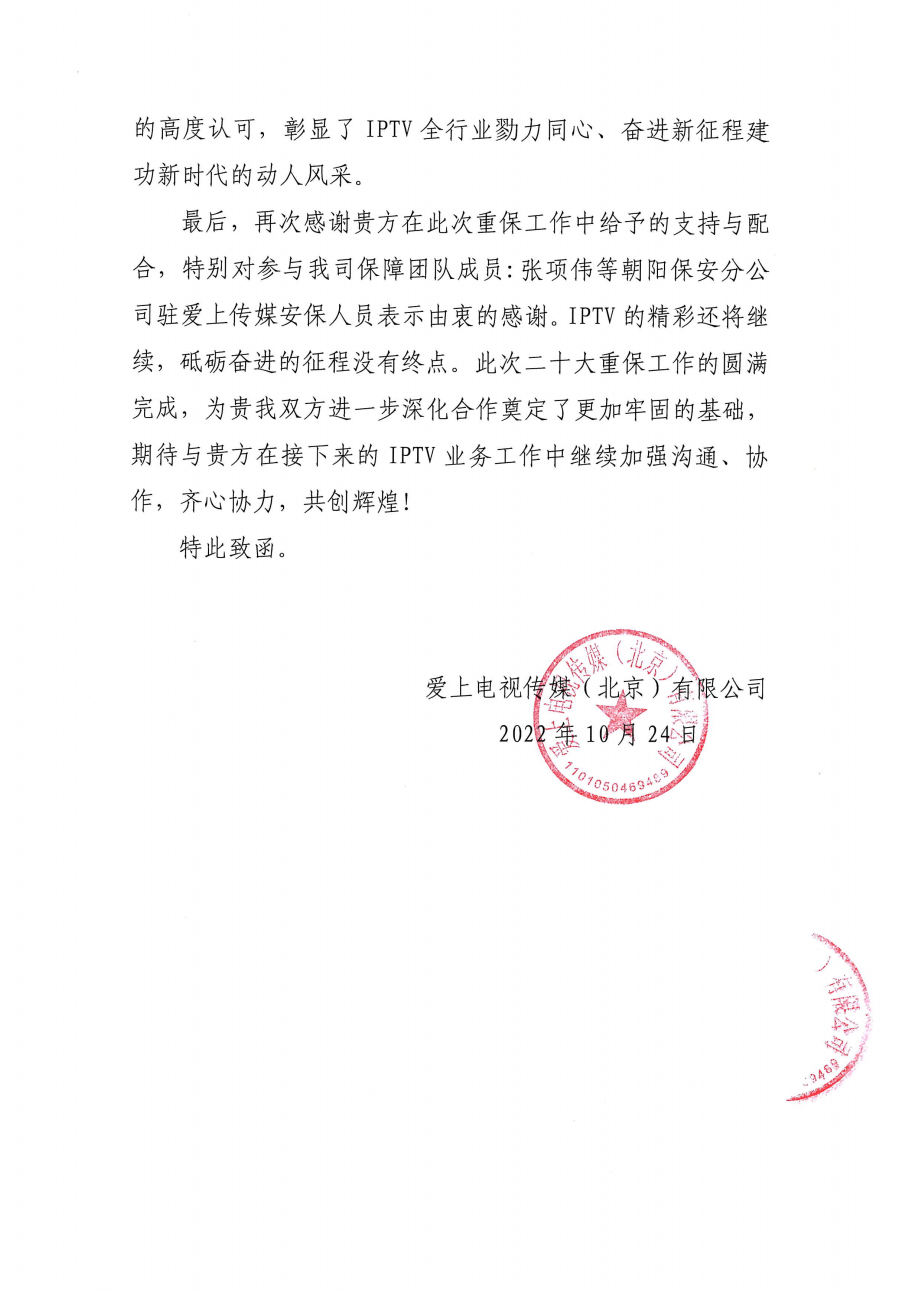 的高度认可，彰显了 IPTV 全行业勠力同心、奋进新征程建功新时代的动人风采。

最后，再次感谢贵方在此次重保工作中给予的支持与配合，特别对参与我司保障团队成员：张项伟等朝阳保安分公司驻爱上传媒安保人员表示由衷的感谢。IPTV 的精彩还将继续，砥砺奋进的征程没有终点。此次二十大重保工作的圆满完成，为贵我双方进一步深化合作奠定了更加牢固的基础，期待与贵方在接下来的 IPTV 业务工作中继续加强沟通、协作，齐心协力，共创辉煌！

特此致函。

爱上电视传媒（北京）有限公司
2022 年 10 月 24 日

爱上电视传媒（北京）有限公司
1101050469469

）有限公司
9469